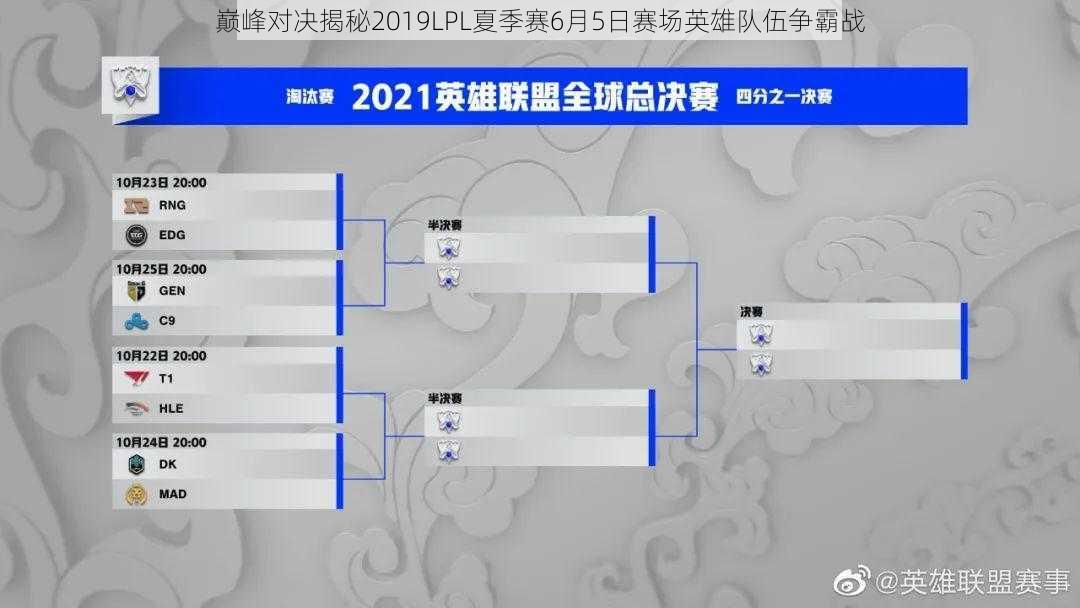 巅峰对决揭秘2019LPL夏季赛6月5日赛场英雄队伍争霸战

淘汰赛 2021英雄联盟全球总决赛 四分之一决赛

10月23日 20:00
RNG
EDG

10月25日 20:00
GEN
C9

10月22日 20:00
T1
HLE

10月24日 20:00
DK
MAD

半决赛

半决赛

决赛

@英雄联盟赛事